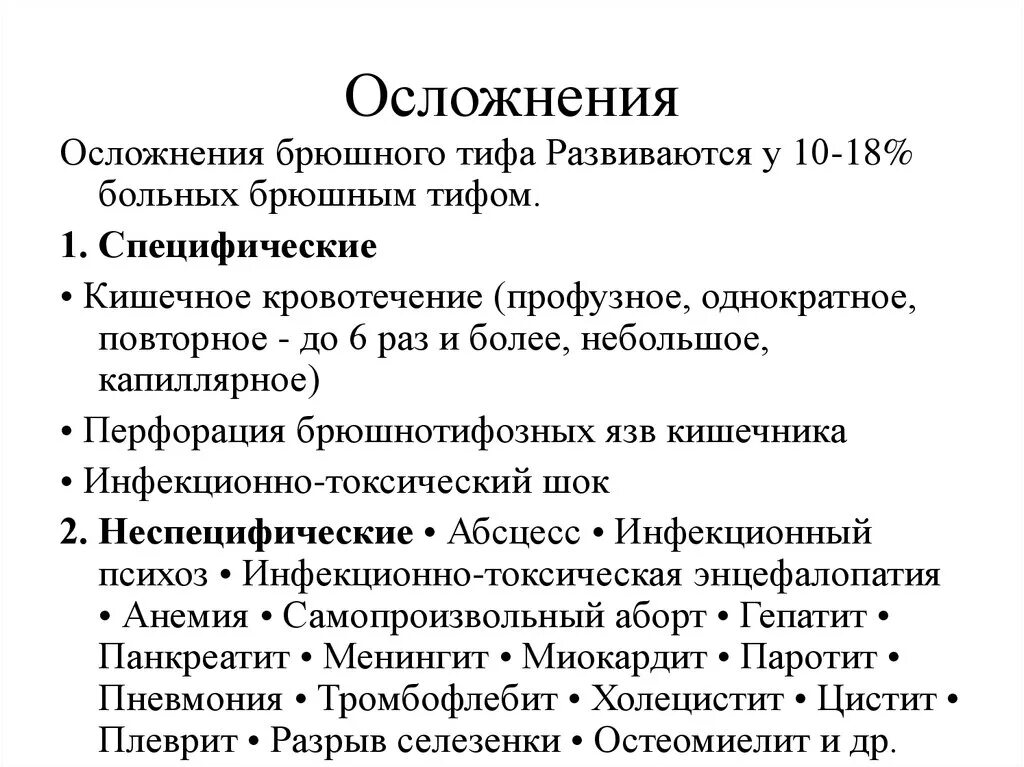 Осложнения

Осложнения брюшного тифа Развиваются у 10-18% больных брюшным тифом.

1. Специфические

• Кишечное кровотечение (профузное, однократное, повторное - до 6 раз и более, небольшое, капиллярное)

• Перфорация брюшнотифозных язв кишечника

• Инфекционно-токсический шок

2. Неспецифические • Абсцесс • Инфекционный психоз • Инфекционно-токсическая энцефалопатия • Анемия • Самопроизвольный аборт • Гепатит • Панкреатит • Менингит • Миокардит • Паротит • Пневмония • Тромбофлебит • Холецистит • Цистит • Плеврит • Разрыв селезенки • Остеомиелит и др.